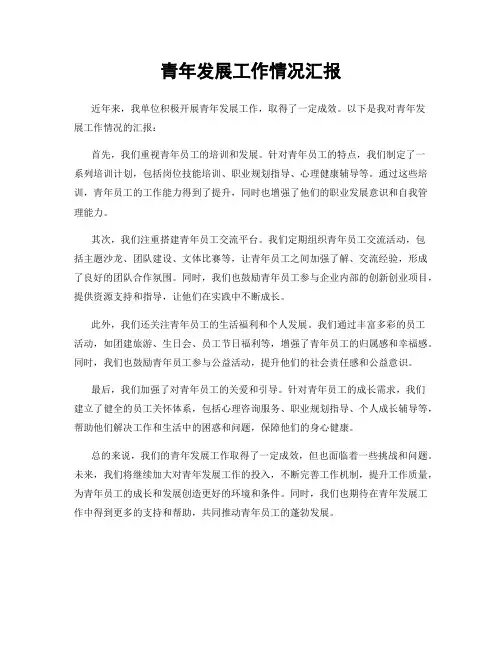 青年发展工作情况汇报

近年来，我单位积极开展青年发展工作，取得了一定成效。以下是我对青年发展工作情况的汇报：

首先，我们重视青年员工的培训和发展。针对青年员工的特点，我们制定了一系列培训计划，包括岗位技能培训、职业规划指导、心理健康辅导等。通过这些培训，青年员工的工作能力得到了提升，同时也增强了他们的职业发展意识和自我管理能力。

其次，我们注重搭建青年员工交流平台。我们定期组织青年员工交流活动，包括主题沙龙、团队建设、文体比赛等，让青年员工之间加强了解、交流经验，形成了良好的团队合作氛围。同时，我们也鼓励青年员工参与企业内部的创新创业项目，提供资源支持和指导，让他们在实践中不断成长。

此外，我们还关注青年员工的生活福利和个人发展。我们通过丰富多彩的员工活动，如团建旅游、生日会、员工节日福利等，增强了青年员工的归属感和幸福感。同时，我们也鼓励青年员工参与公益活动，提升他们的社会责任感和公益意识。

最后，我们加强了对青年员工的关爱和引导。针对青年员工的成长需求，我们建立了健全的员工关怀体系，包括心理咨询服务、职业规划指导、个人成长辅导等，帮助他们解决工作和生活中的困惑和问题，保障他们的身心健康。

总的来说，我们的青年发展工作取得了一定成效，但也面临着一些挑战和问题。未来，我们将继续加大对青年发展工作的投入，不断完善工作机制，提升工作质量，为青年员工的成长和发展创造更好的环境和条件。同时，我们也期待在青年发展工作中得到更多的支持和帮助，共同推动青年员工的蓬勃发展。